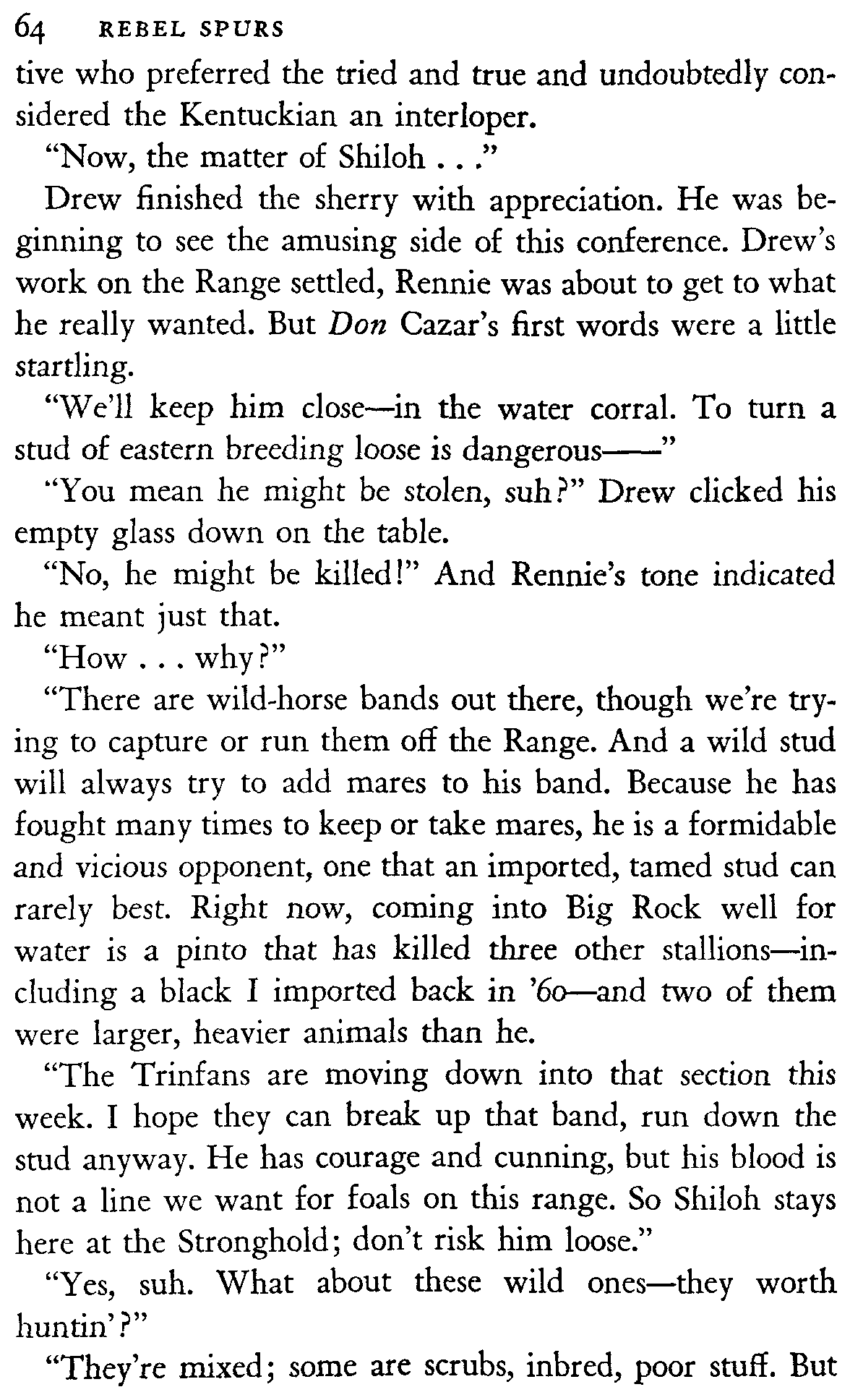 64 REBEL SPURS

tive who preferred the tried and true and undoubtedly considered the Kentuckian an interloper.

"Now, the matter of Shiloh . . ."

Drew finished the sherry with appreciation. He was beginning to see the amusing side of this conference. Drew's work on the Range settled, Rennie was about to get to what he really wanted. But Don Cazar's first words were a little startling.

"We'll keep him close—in the water corral. To turn a stud of eastern breeding loose is dangerous——"

"You mean he might be stolen, suh?" Drew clicked his empty glass down on the table.

"No, he might be killed!" And Rennie's tone indicated he meant just that.

"How . . . why?"

"There are wild-horse bands out there, though we're trying to capture or run them off the Range. And a wild stud will always try to add mares to his band. Because he has fought many times to keep or take mares, he is a formidable and vicious opponent, one that an imported, tamed stud can rarely best. Right now, coming into Big Rock well for water is a pinto that has killed three other stallions—including a black I imported back in '60—and two of them were larger, heavier animals than he.

"The Trinfans are moving down into that section this week. I hope they can break up that band, run down the stud anyway. He has courage and cunning, but his blood is not a line we want for foals on this range. So Shiloh stays here at the Stronghold; don't risk him loose."

"Yes, suh. What about these wild ones—they worth huntin'?"

"They're mixed; some are scrubs, inbred, poor stuff. But